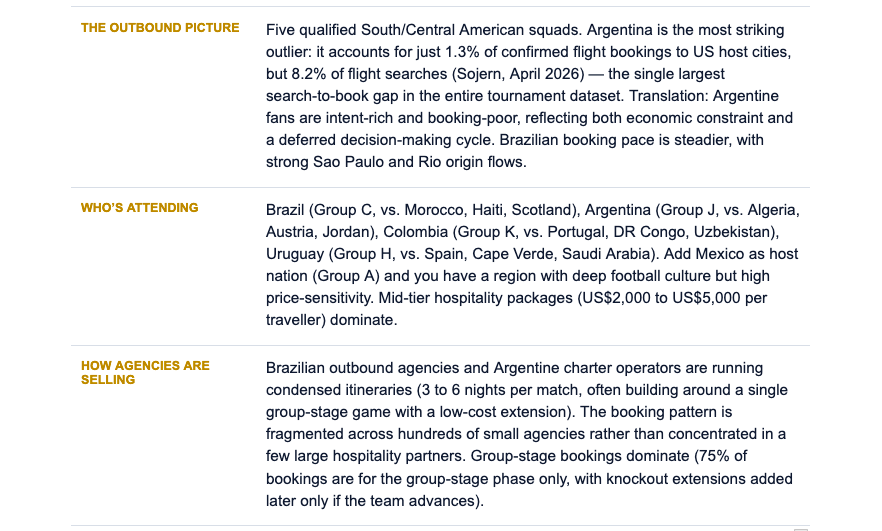 THE OUTBOUND PICTURE

Five qualified South/Central American squads. Argentina is the most striking outlier: it accounts for just 1.3% of confirmed flight bookings to US host cities, but 8.2% of flight searches (Sojern, April 2026) — the single largest search-to-book gap in the entire tournament dataset. Translation: Argentine fans are intent-rich and booking-poor, reflecting both economic constraint and a deferred decision-making cycle. Brazilian booking pace is steadier, with strong Sao Paulo and Rio origin flows.

WHO'S ATTENDING

Brazil (Group C, vs. Morocco, Haiti, Scotland), Argentina (Group J, vs. Algeria, Austria, Jordan), Colombia (Group K, vs. Portugal, DR Congo, Uzbekistan), Uruguay (Group H, vs. Spain, Cape Verde, Saudi Arabia). Add Mexico as host nation (Group A) and you have a region with deep football culture but high price-sensitivity. Mid-tier hospitality packages (US$2,000 to US$5,000 per traveller) dominate.

HOW AGENCIES ARE SELLING

Brazilian outbound agencies and Argentine charter operators are running condensed itineraries (3 to 6 nights per match, often building around a single group-stage game with a low-cost extension). The booking pattern is fragmented across hundreds of small agencies rather than concentrated in a few large hospitality partners. Group-stage bookings dominate (75% of bookings are for the group-stage phase only, with knockout extensions added later only if the team advances).